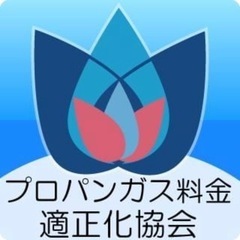 プロパンガス料金
適正化協会